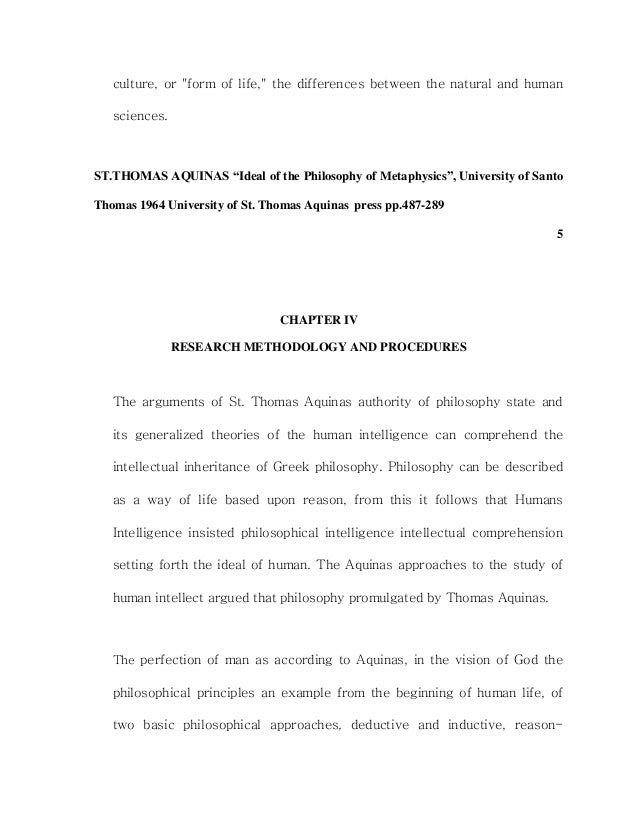 culture, or "form of life," the differences between the natural and human sciences.

ST.THOMAS AQUINAS “Ideal of the Philosophy of Metaphysics”, University of Santo Thomas 1964 University of St. Thomas Aquinas press pp.487-289

5

CHAPTER IV

RESEARCH METHODOLOGY AND PROCEDURES

The arguments of St. Thomas Aquinas authority of philosophy state and its generalized theories of the human intelligence can comprehend the intellectual inheritance of Greek philosophy. Philosophy can be described as a way of life based upon reason, from this it follows that Humans Intelligence insisted philosophical intelligence intellectual comprehension setting forth the ideal of human. The Aquinas approaches to the study of human intellect argued that philosophy promulgated by Thomas Aquinas.

The perfection of man as according to Aquinas, in the vision of God the philosophical principles an example from the beginning of human life, of two basic philosophical approaches, deductive and inductive, reason-